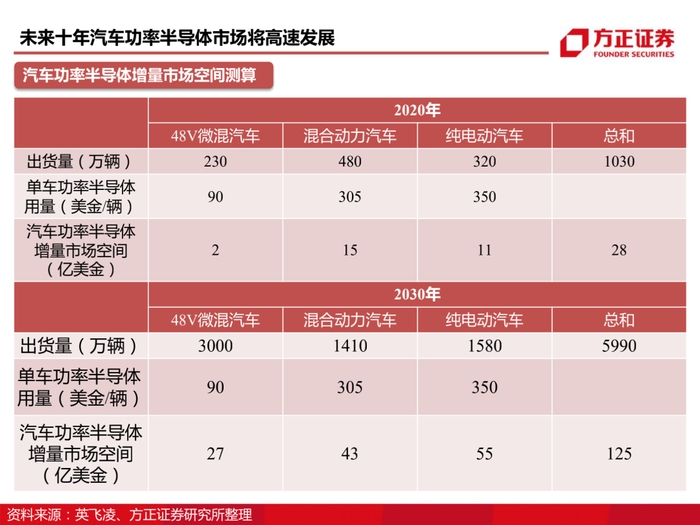 未来十年汽车功率半导体市场将高速发展

方正证券
FOUNDER SECURITIES

汽车功率半导体增量市场空间测算

| | 2020年 | | | |
|---|---|---|---|---|
| | 48V微混汽车 | 混合动力汽车 | 纯电动汽车 | 总和 |
| 出货量（万辆） | 230 | 480 | 320 | 1030 |
| 单车功率半导体用量（美金/辆） | 90 | 305 | 350 | |
| 汽车功率半导体增量市场空间（亿美金） | 2 | 15 | 11 | 28 |
| | 2030年 | | | |
| | 48V微混汽车 | 混合动力汽车 | 纯电动汽车 | 总和 |
| 出货量（万辆） | 3000 | 1410 | 1580 | 5990 |
| 单车功率半导体用量（美金/辆） | 90 | 305 | 350 | |
| 汽车功率半导体增量市场空间（亿美金） | 27 | 43 | 55 | 125 |

资料来源：英飞凌、方正证券研究所整理